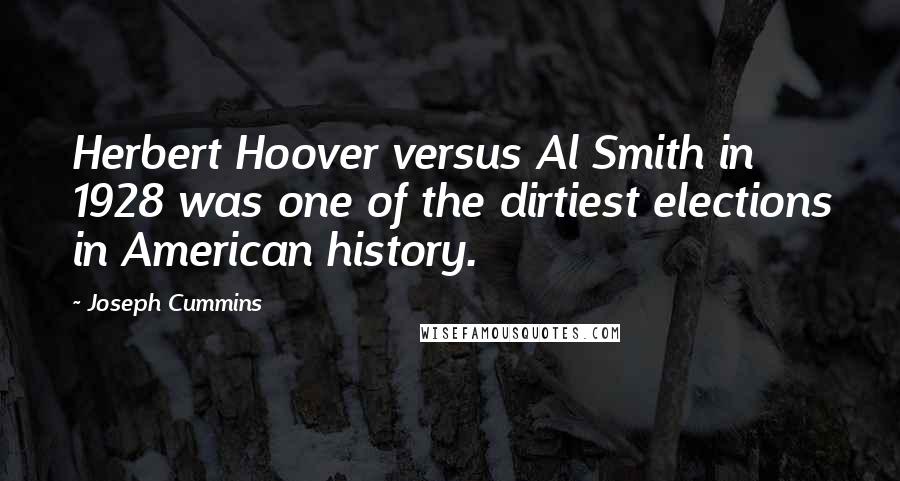 Herbert Hoover versus Al Smith in 1928 was one of the dirtiest elections in American history.

~ Joseph Cummins

WISEFAMOUSQUOTES.COM